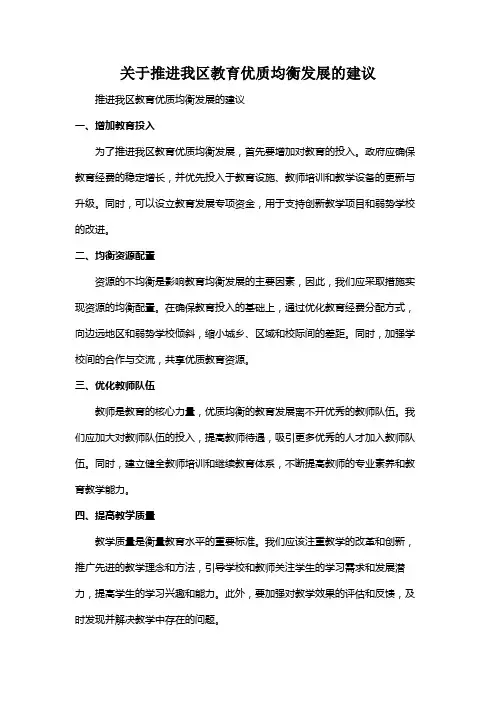 关于推进我区教育优质均衡发展的建议

推进我区教育优质均衡发展的建议

一、增加教育投入

为了推进我区教育优质均衡发展，首先要增加对教育的投入。政府应确保教育经费的稳定增长，并优先投入于教育设施、教师培训和教学设备的更新与升级。同时，可以设立教育发展专项资金，用于支持创新教学项目和弱势学校的改进。

二、均衡资源配置

资源的不均衡是影响教育均衡发展的主要因素，因此，我们应采取措施实现资源的均衡配置。在确保教育投入的基础上，通过优化教育经费分配方式，向边远地区和弱势学校倾斜，缩小城乡、区域和校际间的差距。同时，加强学校间的合作与交流，共享优质教育资源。

三、优化教师队伍

教师是教育的核心力量，优质均衡的教育发展离不开优秀的教师队伍。我们应加大对教师队伍的投入，提高教师待遇，吸引更多优秀的人才加入教师队伍。同时，建立健全教师培训和继续教育体系，不断提高教师的专业素养和教育教学能力。

四、提高教学质量

教学质量是衡量教育水平的重要标准。我们应该注重教学的改革和创新，推广先进的教学理念和方法，引导学校和教师关注学生的学习需求和发展潜力，提高学生的学习兴趣和能力。此外，要加强对教学效果的评估和反馈，及时发现并解决教学中存在的问题。